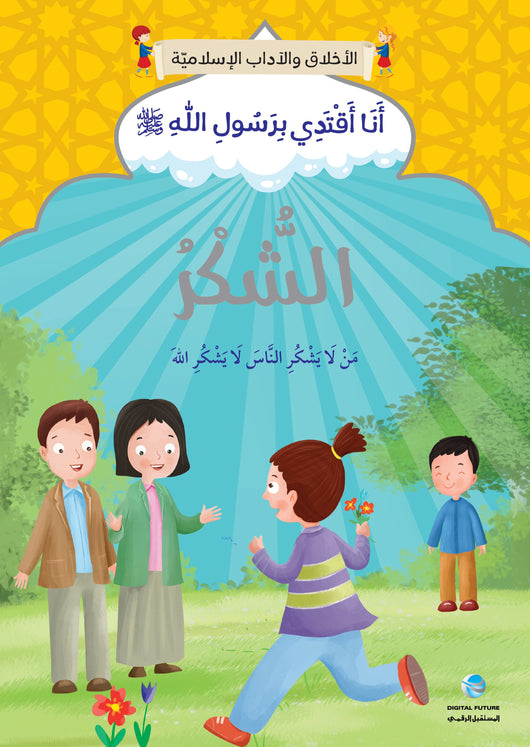 الأخلاق والآداب الإسلاميّة

أَنَا أَقْتَدِي بِرَسُولِ اللهِ ﷺ

الشُّكْرُ

مَنْ لَا يَشْكُرِ النَّاسَ لَا يَشْكُرِ اللهَ

DIGITAL FUTURE
المستقبل الرقمي